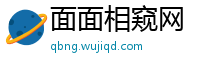 面面相窥网
qbng.wujiqd.com